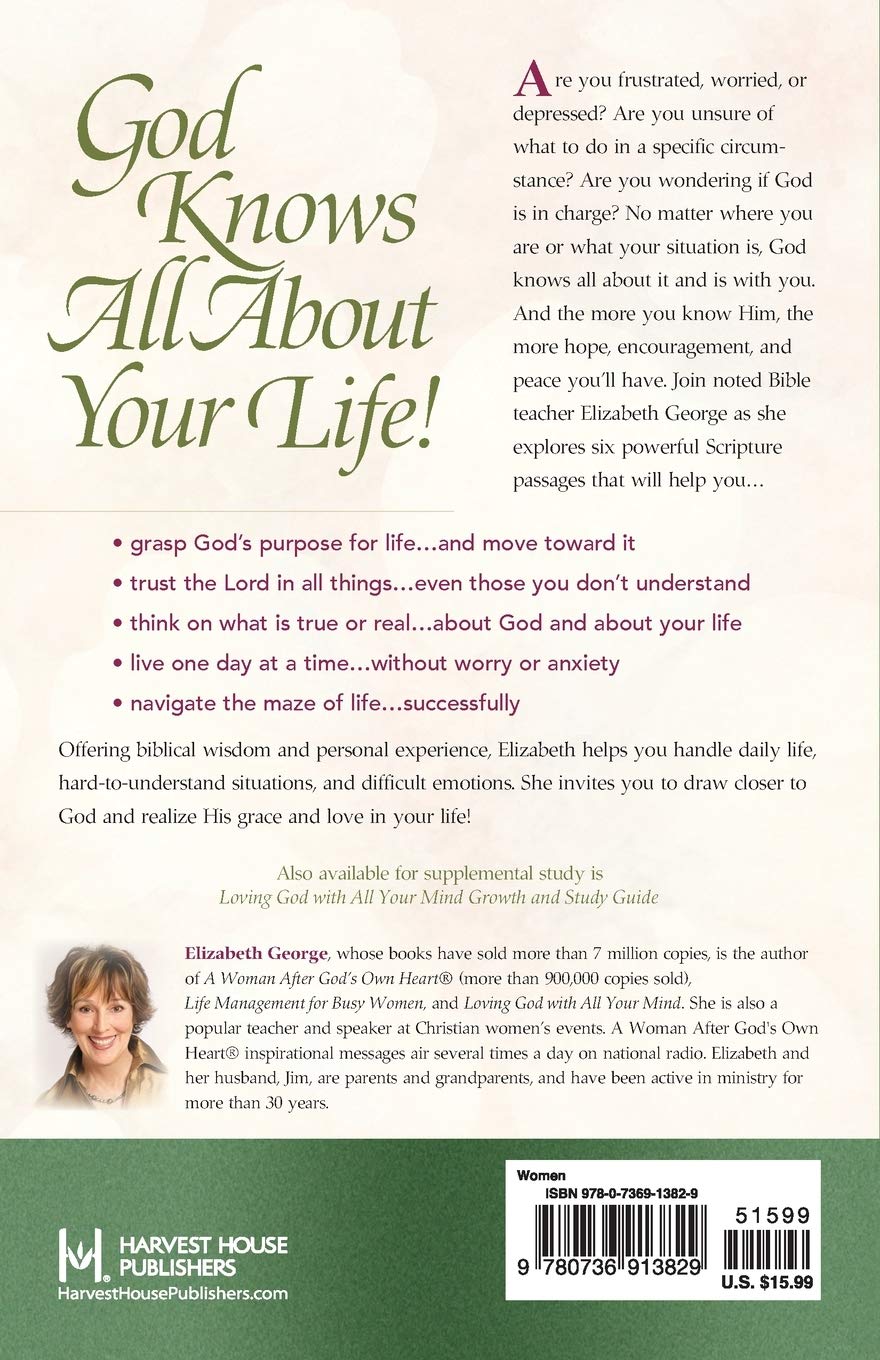 God Knows All About Your Life!

Are you frustrated, worried, or depressed? Are you unsure of what to do in a specific circumstance? Are you wondering if God is in charge? No matter where you are or what your situation is, God knows all about it and is with you. And the more you know Him, the more hope, encouragement, and peace you'll have. Join noted Bible teacher Elizabeth George as she explores six powerful Scripture passages that will help you...

• grasp God's purpose for life...and move toward it
• trust the Lord in all things...even those you don't understand
• think on what is true or real...about God and about your life
• live one day at a time...without worry or anxiety
• navigate the maze of life...successfully

Offering biblical wisdom and personal experience, Elizabeth helps you handle daily life, hard-to-understand situations, and difficult emotions. She invites you to draw closer to God and realize His grace and love in your life!

Also available for supplemental study is
Loving God with All Your Mind Growth and Study Guide

Elizabeth George, whose books have sold more than 7 million copies, is the author of A Woman After God's Own Heart® (more than 900,000 copies sold), Life Management for Busy Women, and Loving God with All Your Mind. She is also a popular teacher and speaker at Christian women's events. A Woman After God's Own Heart® inspirational messages air several times a day on national radio. Elizabeth and her husband, Jim, are parents and grandparents, and have been active in ministry for more than 30 years.

HARVEST HOUSE PUBLISHERS
HarvestHousePublishers.com

Women
ISBN 978-0-7369-1382-9
51599
9 780736 913829
U.S. $15.99